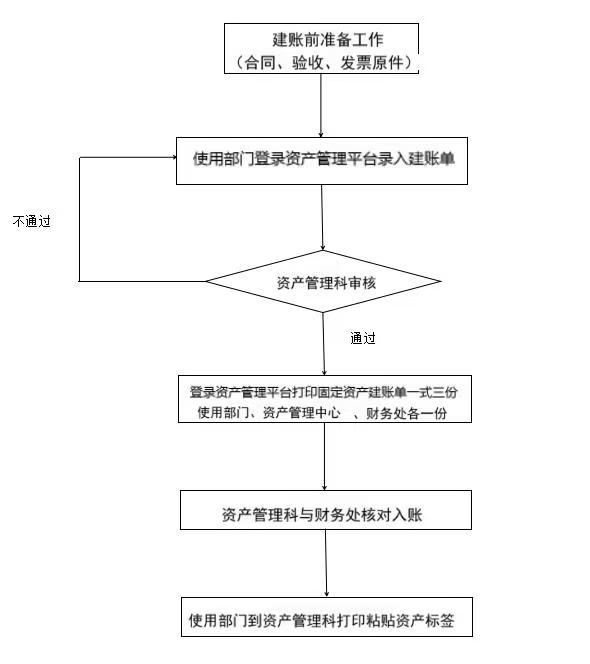 建账前准备工作
（合同、验收、发票原件）

使用部门登录资产管理平台录入建账单

不通过

资产管理科审核

通过

登录资产管理平台打印固定资产建账单一式三份
使用部门、资产管理中心 、财务处各一份

资产管理科与财务处核对入账

使用部门到资产管理科打印粘贴资产标签